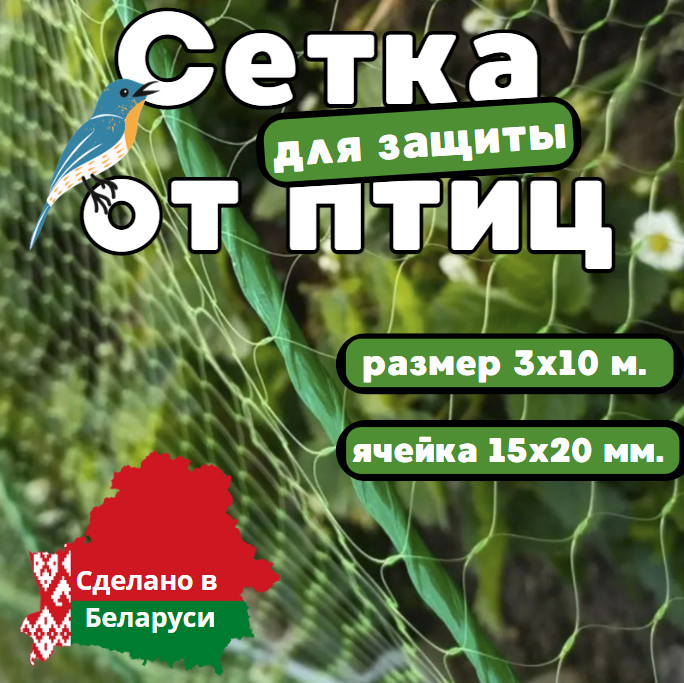 Сетка
для защиты
от птиц

размер 3х10 м.

ячейка 15х20 мм.

Сделано в
Беларуси